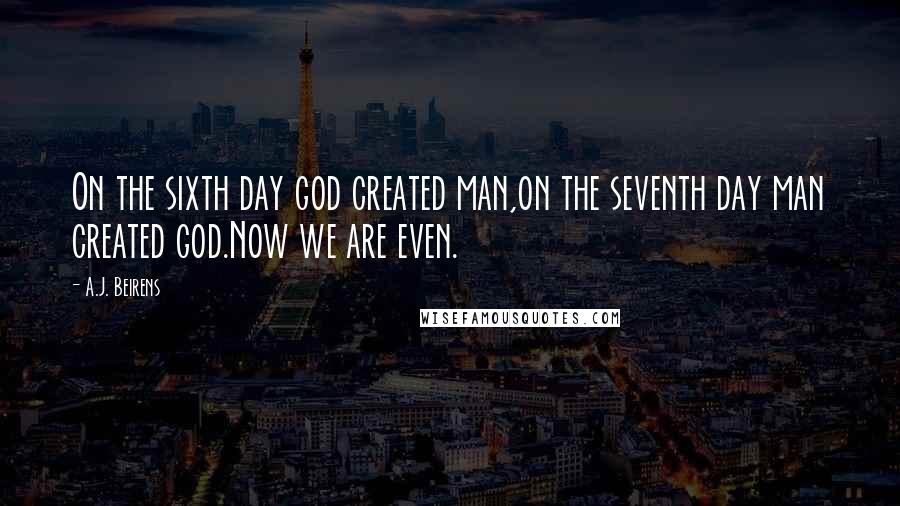 On the sixth day god created man,on the seventh day man created god.Now we are even.

- A.J. Beirens

WISEFAMOUSQUOTES.COM